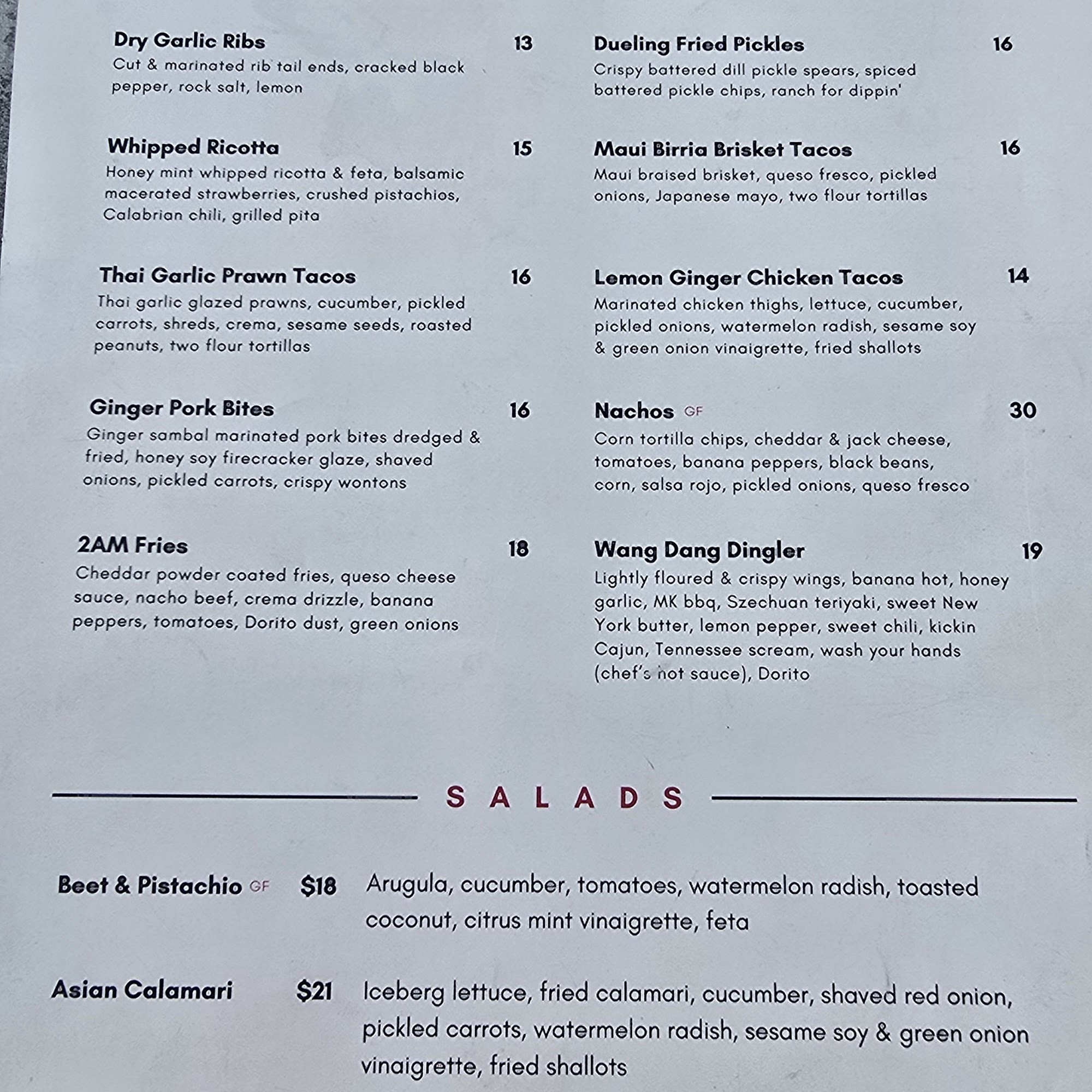 Dry Garlic Ribs 13
Cut & marinated rib tail ends, cracked black pepper, rock salt, lemon

Whipped Ricotta 15
Honey mint whipped ricotta & feta, balsamic macerated strawberries, crushed pistachios, Calabrian chili, grilled pita

Thai Garlic Prawn Tacos 16
Thai garlic glazed prawns, cucumber, pickled carrots, shreds, crema, sesame seeds, roasted peanuts, two flour tortillas

Ginger Pork Bites 16
Ginger sambal marinated pork bites dredged & fried, honey soy firecracker glaze, shaved onions, pickled carrots, crispy wontons

2AM Fries 18
Cheddar powder coated fries, queso cheese sauce, nacho beef, crema drizzle, banana peppers, tomatoes, Dorito dust, green onions

Dueling Fried Pickles 16
Crispy battered dill pickle spears, spiced battered pickle chips, ranch for dippin'

Maui Birria Brisket Tacos 16
Maui braised brisket, queso fresco, pickled onions, Japanese mayo, two flour tortillas

Lemon Ginger Chicken Tacos 14
Marinated chicken thighs, lettuce, cucumber, pickled onions, watermelon radish, sesame soy & green onion vinaigrette, fried shallots

Nachos GF 30
Corn tortilla chips, cheddar & jack cheese, tomatoes, banana peppers, black beans, corn, salsa rojo, pickled onions, queso fresco

Wang Dang Dingler 19
Lightly floured & crispy wings, banana hot, honey garlic, MK bbq, Szechuan teriyaki, sweet New York butter, lemon pepper, sweet chili, kickin Cajun, Tennessee scream, wash your hands (chef's hot sauce), Dorito

SALADS

Beet & Pistachio GF $18 Arugula, cucumber, tomatoes, watermelon radish, toasted coconut, citrus mint vinaigrette, feta

Asian Calamari $21 Iceberg lettuce, fried calamari, cucumber, shaved red onion, pickled carrots, watermelon radish, sesame soy & green onion vinaigrette, fried shallots